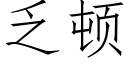 乏顿